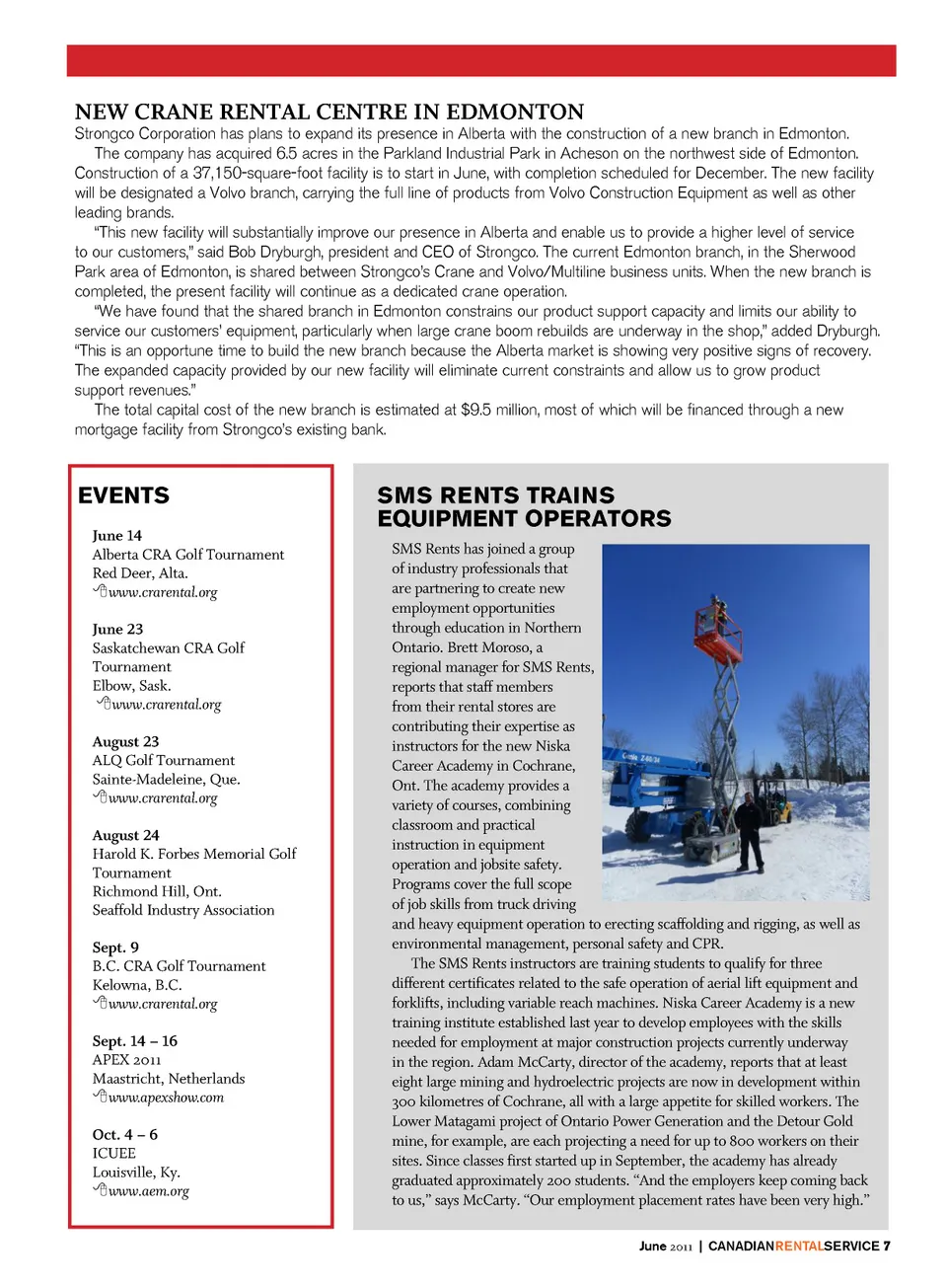 NEW CRANE RENTAL CENTRE IN EDMONTON

Strongco Corporation has plans to expand its presence in Alberta with the construction of a new branch in Edmonton.

The company has acquired 6.5 acres in the Parkland Industrial Park in Acheson on the northwest side of Edmonton. Construction of a 37,150-square-foot facility is to start in June, with completion scheduled for December. The new facility will be designated a Volvo branch, carrying the full line of products from Volvo Construction Equipment as well as other leading brands.

"This new facility will substantially improve our presence in Alberta and enable us to provide a higher level of service to our customers," said Bob Dryburgh, president and CEO of Strongco. The current Edmonton branch, in the Sherwood Park area of Edmonton, is shared between Strongco's Crane and Volvo/Multiline business units. When the new branch is completed, the present facility will continue as a dedicated crane operation.

"We have found that the shared branch in Edmonton constrains our product support capacity and limits our ability to service our customers' equipment, particularly when large crane boom rebuilds are underway in the shop," added Dryburgh. "This is an opportune time to build the new branch because the Alberta market is showing very positive signs of recovery. The expanded capacity provided by our new facility will eliminate current constraints and allow us to grow product support revenues."

The total capital cost of the new branch is estimated at $9.5 million, most of which will be financed through a new mortgage facility from Strongco's existing bank.

EVENTS

June 14
Alberta CRA Golf Tournament
Red Deer, Alta.
www.crarental.org

June 23
Saskatchewan CRA Golf Tournament
Elbow, Sask.
www.crarental.org

August 23
ALQ Golf Tournament
Sainte-Madeleine, Que.
www.crarental.org

August 24
Harold K. Forbes Memorial Golf Tournament
Richmond Hill, Ont.
Seaffold Industry Association

Sept. 9
B.C. CRA Golf Tournament
Kelowna, B.C.
www.crarental.org

Sept. 14 – 16
APEX 2011
Maastricht, Netherlands
www.apexshow.com

Oct. 4 – 6
ICUEE
Louisville, Ky.
www.aem.org

SMS RENTS TRAINS EQUIPMENT OPERATORS

SMS Rents has joined a group of industry professionals that are partnering to create new employment opportunities through education in Northern Ontario. Brett Moroso, a regional manager for SMS Rents, reports that staff members from their rental stores are contributing their expertise as instructors for the new Niska Career Academy in Cochrane, Ont. The academy provides a variety of courses, combining classroom and practical instruction in equipment operation and jobsite safety. Programs cover the full scope of job skills from truck driving and heavy equipment operation to erecting scaffolding and rigging, as well as environmental management, personal safety and CPR.

The SMS Rents instructors are training students to qualify for three different certificates related to the safe operation of aerial lift equipment and forklifts, including variable reach machines. Niska Career Academy is a new training institute established last year to develop employees with the skills needed for employment at major construction projects currently underway in the region. Adam McCarty, director of the academy, reports that at least eight large mining and hydroelectric projects are now in development within 300 kilometres of Cochrane, all with a large appetite for skilled workers. The Lower Matagami project of Ontario Power Generation and the Detour Gold mine, for example, are each projecting a need for up to 800 workers on their sites. Since classes first started up in September, the academy has already graduated approximately 200 students. "And the employers keep coming back to us," says McCarty. "Our employment placement rates have been very high."

June 2011 | CANADIANRENTALSERVICE 7